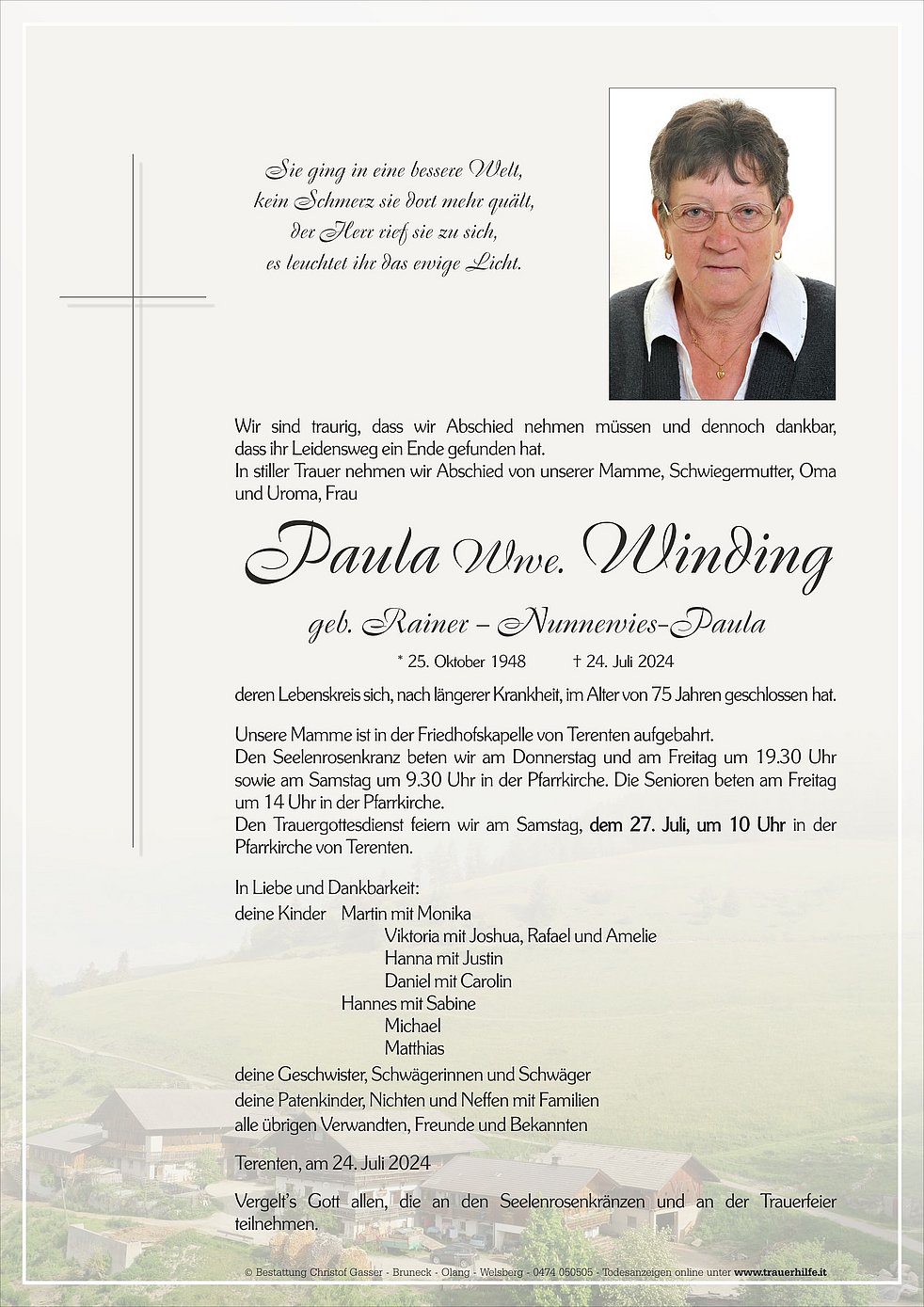 Sie ging in eine bessere Welt,
kein Schmerz sie dort mehr quält,
der Herr rief sie zu sich,
es leuchtet ihr das ewige Licht.

Wir sind traurig, dass wir Abschied nehmen müssen und dennoch dankbar, dass ihr Leidensweg ein Ende gefunden hat.
In stiller Trauer nehmen wir Abschied von unserer Mamme, Schwiegermutter, Oma und Uroma, Frau

Paula Wwe. Winding

geb. Rainer – Nunnewies-Paula

* 25. Oktober 1948 † 24. Juli 2024

deren Lebenskreis sich, nach längerer Krankheit, im Alter von 75 Jahren geschlossen hat.

Unsere Mamme ist in der Friedhofskapelle von Terenten aufgebahrt.
Den Seelenrosenkranz beten wir am Donnerstag und am Freitag um 19.30 Uhr sowie am Samstag um 9.30 Uhr in der Pfarrkirche. Die Senioren beten am Freitag um 14 Uhr in der Pfarrkirche.
Den Trauergottesdienst feiern wir am Samstag, dem 27. Juli, um 10 Uhr in der Pfarrkirche von Terenten.

In Liebe und Dankbarkeit:
deine Kinder Martin mit Monika
Viktoria mit Joshua, Rafael und Amelie
Hanna mit Justin
Daniel mit Carolin
Hannes mit Sabine
Michael
Matthias
deine Geschwister, Schwägerinnen und Schwäger
deine Patenkinder, Nichten und Neffen mit Familien
alle übrigen Verwandten, Freunde und Bekannten

Terenten, am 24. Juli 2024

Vergelt's Gott allen, die an den Seelenrosenkränzen und an der Trauerfeier teilnehmen.

© Bestattung Christof Gasser - Bruneck - Olang - Welsberg - 0474 050505 - Todesanzeigen online unter www.trauerhilfe.it